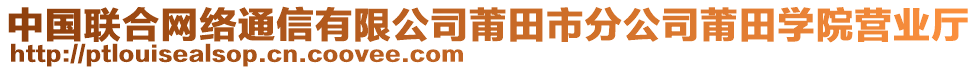 中国联合网络通信有限公司莆田市分公司莆田学院营业厅
http://ptlouisealsop.cn.coovee.com